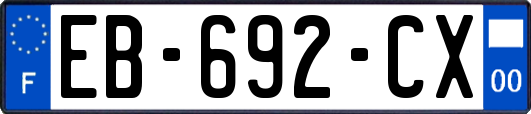 F

EB-692-CX

00